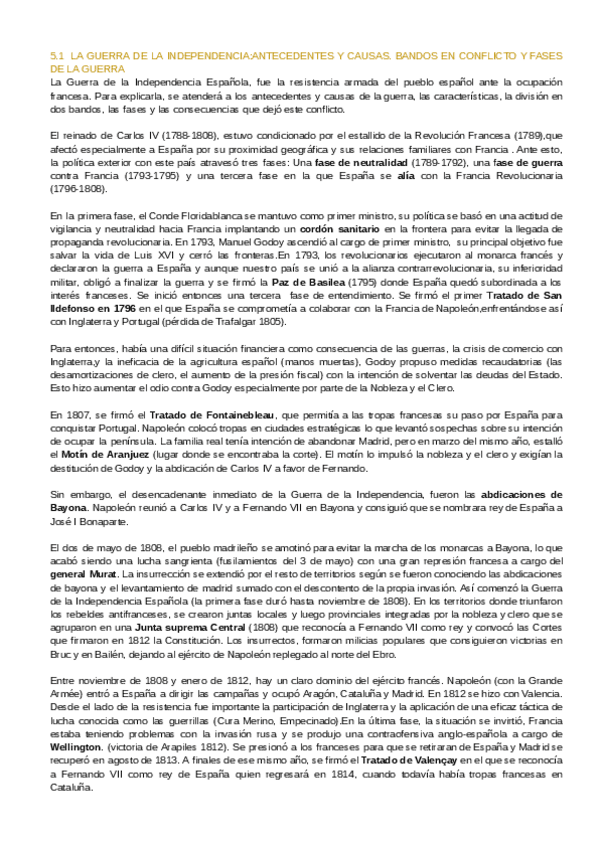 5.1 LA GUERRA DE LA INDEPENDENCIA:ANTECEDENTES Y CAUSAS. BANDOS EN CONFLICTO Y FASES DE LA GUERRA

La Guerra de la Independencia Española, fue la resistencia armada del pueblo español ante la ocupación francesa. Para explicarla, se atenderá a los antecedentes y causas de la guerra, las características, la división en dos bandos, las fases y las consecuencias que dejó este conflicto.

El reinado de Carlos IV (1788-1808), estuvo condicionado por el estallido de la Revolución Francesa (1789),que afectó especialmente a España por su proximidad geográfica y sus relaciones familiares con Francia . Ante esto, la política exterior con este país atravesó tres fases: Una fase de neutralidad (1789-1792), una fase de guerra contra Francia (1793-1795) y una tercera fase en la que España se alía con la Francia Revolucionaria (1796-1808).

En la primera fase, el Conde Floridablanca se mantuvo como primer ministro, su política se basó en una actitud de vigilancia y neutralidad hacia Francia implantando un cordón sanitario en la frontera para evitar la llegada de propaganda revolucionaria. En 1793, Manuel Godoy ascendió al cargo de primer ministro, su principal objetivo fue salvar la vida de Luis XVI y cerró las fronteras.En 1793, los revolucionarios ejecutaron al monarca francés y declararon la guerra a España y aunque nuestro país se unió a la alianza contrarrevolucionaria, su inferioridad militar, obligó a finalizar la guerra y se firmó la Paz de Basilea (1795) donde España quedó subordinada a los interés franceses. Se inició entonces una tercera fase de entendimiento. Se firmó el primer Tratado de San Ildefonso en 1796 en el que España se comprometía a colaborar con la Francia de Napoleón,enfrentándose así con Inglaterra y Portugal (pérdida de Trafalgar 1805).

Para entonces, había una difícil situación financiera como consecuencia de las guerras, la crisis de comercio con Inglaterra,y la ineficacia de la agricultura español (manos muertas), Godoy propuso medidas recaudatorias (las desamortizaciones de clero, el aumento de la presión fiscal) con la intención de solventar las deudas del Estado. Esto hizo aumentar el odio contra Godoy especialmente por parte de la Nobleza y el Clero.

En 1807, se firmó el Tratado de Fontainebleau, que permitía a las tropas francesas su paso por España para conquistar Portugal. Napoleón colocó tropas en ciudades estratégicas lo que levantó sospechas sobre su intención de ocupar la península. La familia real tenía intención de abandonar Madrid, pero en marzo del mismo año, estalló el Motín de Aranjuez (lugar donde se encontraba la corte). El motín lo impulsó la nobleza y el clero y exigían la destitución de Godoy y la abdicación de Carlos IV a favor de Fernando.

Sin embargo, el desencadenante inmediato de la Guerra de la Independencia, fueron las abdicaciones de Bayona. Napoleón reunió a Carlos IV y a Fernando VII en Bayona y consiguió que se nombrara rey de España a José I Bonaparte.

El dos de mayo de 1808, el pueblo madrileño se amotinó para evitar la marcha de los monarcas a Bayona, lo que acabó siendo una lucha sangrienta (fusilamientos del 3 de mayo) con una gran represión francesa a cargo del general Murat. La insurrección se extendió por el resto de territorios según se fueron conociendo las abdicaciones de bayona y el levantamiento de madrid sumado con el descontento de la propia invasión. Así comenzó la Guerra de la Independencia Española (la primera fase duró hasta noviembre de 1808). En los territorios donde triunfaron los rebeldes antifranceses, se crearon juntas locales y luego provinciales integradas por la nobleza y clero que se agruparon en una Junta suprema Central (1808) que reconocía a Fernando VII como rey y convocó las Cortes que firmaron en 1812 la Constitución. Los insurrectos, formaron milicias populares que consiguieron victorias en Bruc y en Bailén, dejando al ejército de Napoleón replegado al norte del Ebro.

Entre noviembre de 1808 y enero de 1812, hay un claro dominio del ejército francés. Napoleón (con la Grande Armée) entró a España a dirigir las campañas y ocupó Aragón, Cataluña y Madrid. En 1812 se hizo con Valencia. Desde el lado de la resistencia fue importante la participación de Inglaterra y la aplicación de una eficaz táctica de lucha conocida como las guerrillas (Cura Merino, Empecinado).En la última fase, la situación se invirtió, Francia estaba teniendo problemas con la invasión rusa y se produjo una contraofensiva anglo-española a cargo de Wellington. (victoria de Arapiles 1812). Se presionó a los franceses para que se retiraran de España y Madrid se recuperó en agosto de 1813. A finales de ese mismo año, se firmó el Tratado de Valençay en el que se reconocía a Fernando VII como rey de España quien regresará en 1814, cuando todavía había tropas francesas en Cataluña.